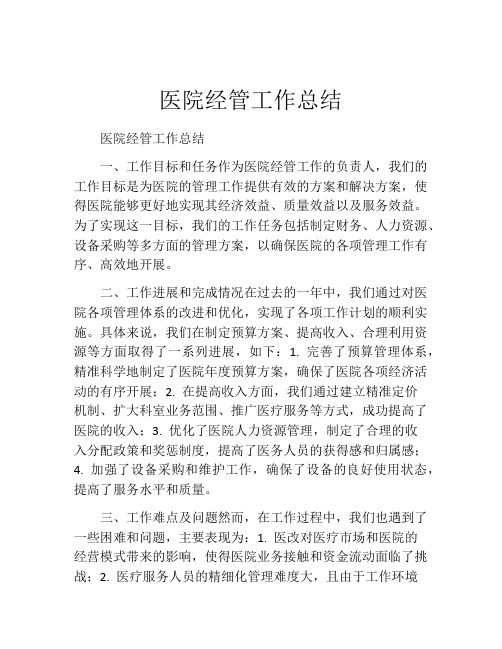 医院经管工作总结

医院经管工作总结

一、工作目标和任务作为医院经管工作的负责人，我们的工作目标是为医院的管理工作提供有效的方案和解决方案，使得医院能够更好地实现其经济效益、质量效益以及服务效益。为了实现这一目标，我们的工作任务包括制定财务、人力资源、设备采购等多方面的管理方案，以确保医院的各项管理工作有序、高效地开展。

二、工作进展和完成情况在过去的一年中，我们通过对医院各项管理体系的改进和优化，实现了各项工作计划的顺利实施。具体来说，我们在制定预算方案、提高收入、合理利用资源等方面取得了一系列进展，如下：1. 完善了预算管理体系，精准科学地制定了医院年度预算方案，确保了医院各项经济活动的有序开展；2. 在提高收入方面，我们通过建立精准定价机制、扩大科室业务范围、推广医疗服务等方式，成功提高了医院的收入；3. 优化了医院人力资源管理，制定了合理的收入分配政策和奖惩制度，提高了医务人员的获得感和归属感；4. 加强了设备采购和维护工作，确保了设备的良好使用状态，提高了服务水平和质量。

三、工作难点及问题然而，在工作过程中，我们也遇到了一些困难和问题，主要表现为：1. 医改对医疗市场和医院的经营模式带来的影响，使得医院业务接触和资金流动面临了挑战；2. 医疗服务人员的精细化管理难度大，且由于工作环境